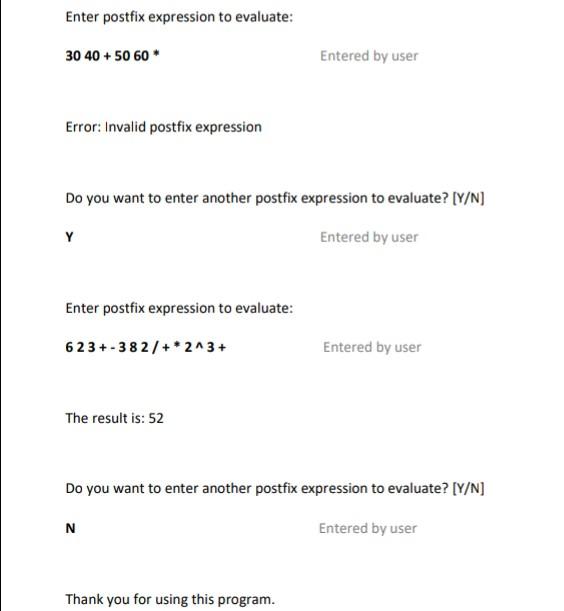 Enter postfix expression to evaluate:

30 40 + 50 60 *

Entered by user

Error: Invalid postfix expression

Do you want to enter another postfix expression to evaluate? [Y/N]

Y

Entered by user

Enter postfix expression to evaluate:

6 2 3 + - 3 8 2 / + * 2 ^ 3 +

Entered by user

The result is: 52

Do you want to enter another postfix expression to evaluate? [Y/N]

N

Entered by user

Thank you for using this program.